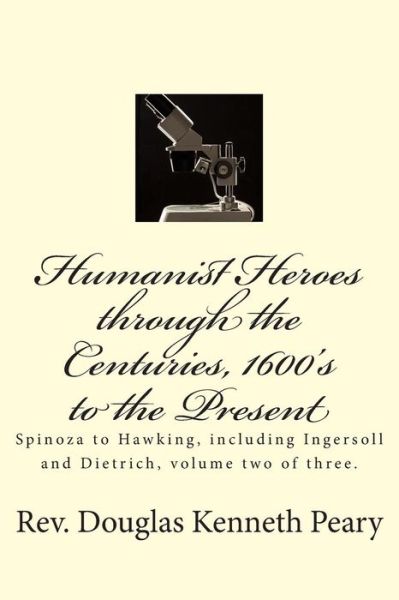 Humanist Heroes through the Centuries, 1600's to the Present

Spinoza to Hawking, including Ingersoll and Dietrich, volume two of three.

Rev. Douglas Kenneth Peary